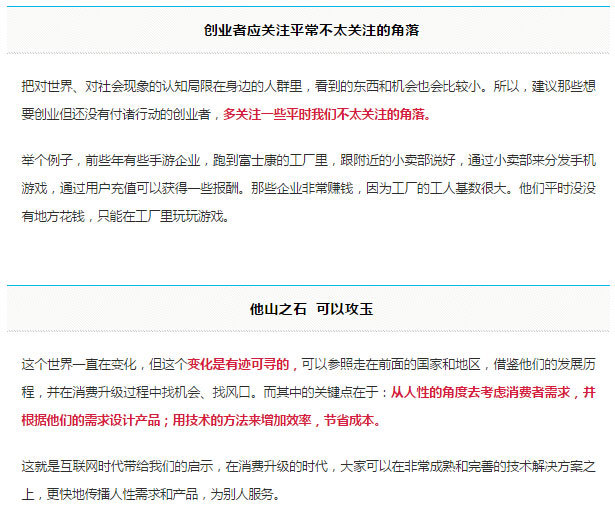 创业者应关注平常不太关注的角落

把对世界、对社会现象的认知局限在身边的人群里，看到的东西和机会也会比较小。所以，建议那些想要创业但还没有付诸行动的创业者，多关注一些平时我们不太关注的角落。

举个例子，前些年有些手游企业，跑到富士康的工厂里，跟附近的小卖部说好，通过小卖部来分发手机游戏，通过用户充值可以获得一些报酬。那些企业非常赚钱，因为工厂的工人基数很大。他们平时没没有地方花钱，只能在工厂里玩玩游戏。

他山之石 可以攻玉

这个世界一直在变化，但这个变化是有迹可寻的，可以参照走在前面的国家和地区，借鉴他们的发展历程，并在消费升级过程中找机会、找风口。而其中的关键点在于：从人性的角度去考虑消费者需求，并根据他们的需求设计产品；用技术的方法来增加效率，节省成本。

这就是互联网时代带给我们的启示，在消费升级的时代，大家可以在非常成熟和完善的技术解决方案之上，更快地传播人性需求和产品，为别人服务。